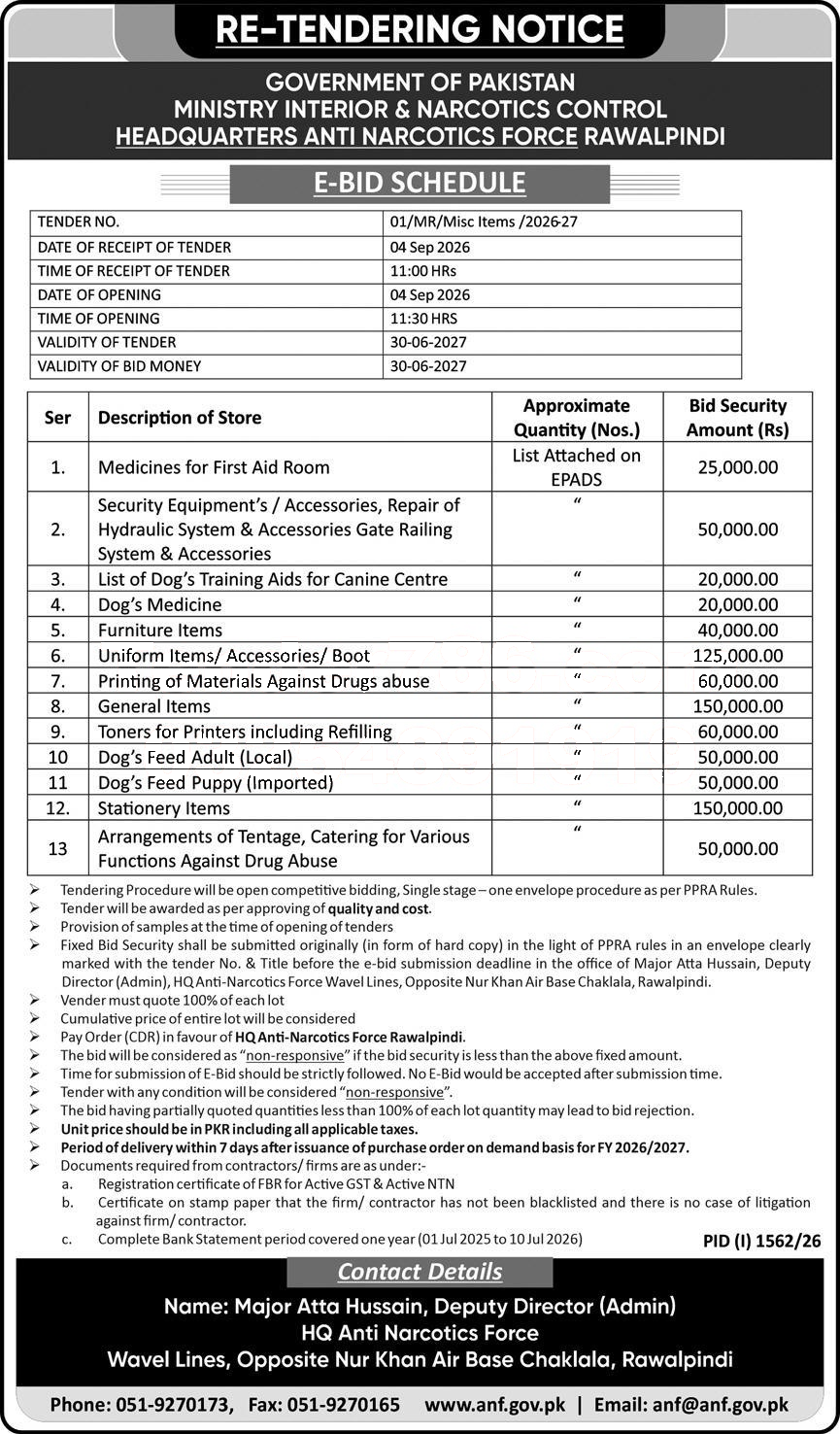 RE-TENDERING NOTICE

GOVERNMENT OF PAKISTAN
MINISTRY INTERIOR & NARCOTICS CONTROL
HEADQUARTERS ANTI NARCOTICS FORCE RAWALPINDI

E-BID SCHEDULE

| TENDER NO. | 01/MR/Misc Items /2026-27 |
|---|---|
| DATE OF RECEIPT OF TENDER | 04 Sep 2026 |
| TIME OF RECEIPT OF TENDER | 11:00 HRs |
| DATE OF OPENING | 04 Sep 2026 |
| TIME OF OPENING | 11:30 HRS |
| VALIDITY OF TENDER | 30-06-2027 |
| VALIDITY OF BID MONEY | 30-06-2027 |

| Ser | Description of Store | Approximate Quantity (Nos.) | Bid Security Amount (Rs) |
|---|---|---|---|
| 1. | Medicines for First Aid Room | List Attached on EPADS | 25,000.00 |
| 2. | Security Equipment's / Accessories, Repair of Hydraulic System & Accessories Gate Railing System & Accessories | " | 50,000.00 |
| 3. | List of Dog's Training Aids for Canine Centre | " | 20,000.00 |
| 4. | Dog's Medicine | " | 20,000.00 |
| 5. | Furniture Items | " | 40,000.00 |
| 6. | Uniform Items/ Accessories/ Boot | " | 125,000.00 |
| 7. | Printing of Materials Against Drugs abuse | " | 60,000.00 |
| 8. | General Items | " | 150,000.00 |
| 9. | Toners for Printers including Refilling | " | 60,000.00 |
| 10 | Dog's Feed Adult (Local) | " | 50,000.00 |
| 11 | Dog's Feed Puppy (Imported) | " | 50,000.00 |
| 12. | Stationery Items | " | 150,000.00 |
| 13 | Arrangements of Tentage, Catering for Various Functions Against Drug Abuse | " | 50,000.00 |

➢ Tendering Procedure will be open competitive bidding, Single stage – one envelope procedure as per PPRA Rules.
➢ Tender will be awarded as per approving of quality and cost.
➢ Provision of samples at the time of opening of tenders
➢ Fixed Bid Security shall be submitted originally (in form of hard copy) in the light of PPRA rules in an envelope clearly marked with the tender No. & Title before the e-bid submission deadline in the office of Major Atta Hussain, Deputy Director (Admin), HQ Anti-Narcotics Force Wavel Lines, Opposite Nur Khan Air Base Chaklala, Rawalpindi.
➢ Vender must quote 100% of each lot
➢ Cumulative price of entire lot will be considered
➢ Pay Order (CDR) in favour of HQ Anti-Narcotics Force Rawalpindi.
➢ The bid will be considered as "non-responsive" if the bid security is less than the above fixed amount.
➢ Time for submission of E-Bid should be strictly followed. No E-Bid would be accepted after submission time.
➢ Tender with any condition will be considered "non-responsive".
➢ The bid having partially quoted quantities less than 100% of each lot quantity may lead to bid rejection.
➢ Unit price should be in PKR including all applicable taxes.
➢ Period of delivery within 7 days after issuance of purchase order on demand basis for FY 2026/2027.
➢ Documents required from contractors/ firms are as under:-
a. Registration certificate of FBR for Active GST & Active NTN
b. Certificate on stamp paper that the firm/ contractor has not been blacklisted and there is no case of litigation against firm/ contractor.
c. Complete Bank Statement period covered one year (01 Jul 2025 to 10 Jul 2026)

PID (I) 1562/26

Contact Details
Name: Major Atta Hussain, Deputy Director (Admin)
HQ Anti Narcotics Force
Wavel Lines, Opposite Nur Khan Air Base Chaklala, Rawalpindi

Phone: 051-9270173, Fax: 051-9270165 www.anf.gov.pk | Email: anf@anf.gov.pk